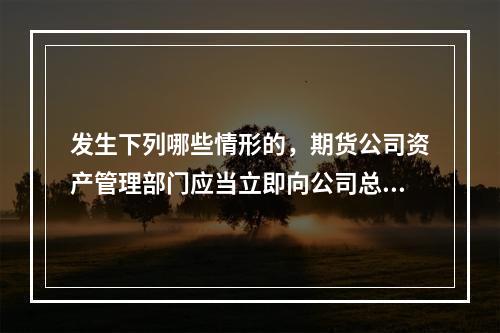 发生下列哪些情形的，期货公司资产管理部门应当立即向公司总...